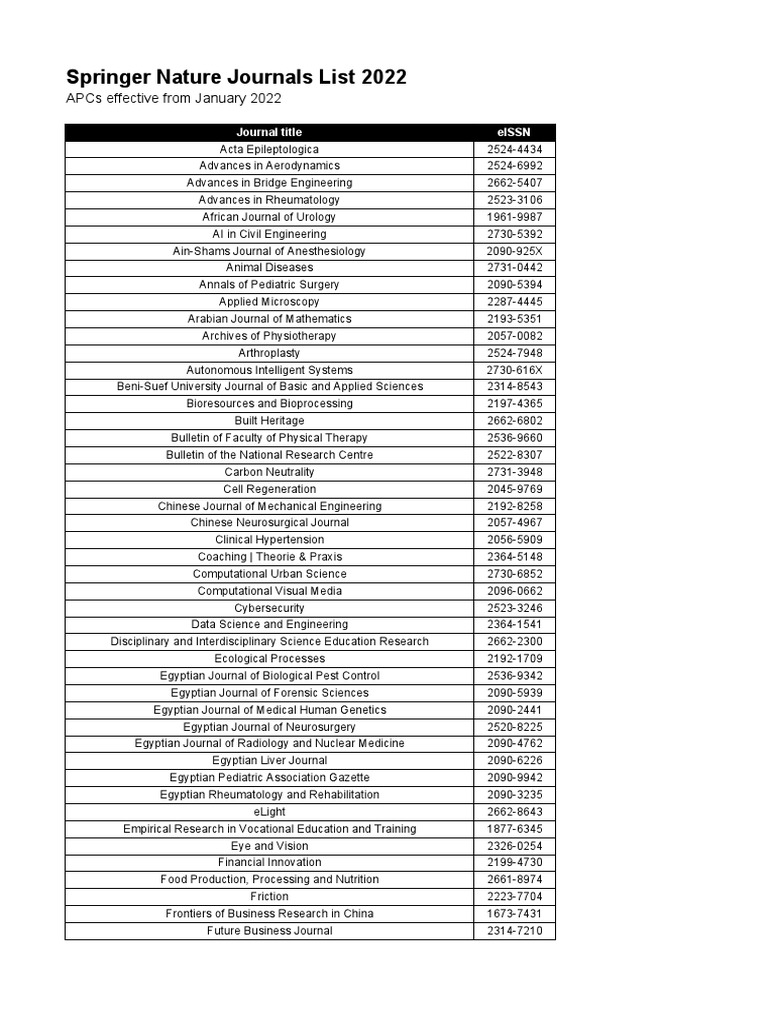 Springer Nature Journals List 2022
APCs effective from January 2022

| Journal title | eISSN |
|---|---|
| Acta Epileptologica | 2524-4434 |
| Advances in Aerodynamics | 2524-6992 |
| Advances in Bridge Engineering | 2662-5407 |
| Advances in Rheumatology | 2523-3106 |
| African Journal of Urology | 1961-9987 |
| AI in Civil Engineering | 2730-5392 |
| Ain-Shams Journal of Anesthesiology | 2090-925X |
| Animal Diseases | 2731-0442 |
| Annals of Pediatric Surgery | 2090-5394 |
| Applied Microscopy | 2287-4445 |
| Arabian Journal of Mathematics | 2193-5351 |
| Archives of Physiotherapy | 2057-0082 |
| Arthroplasty | 2524-7948 |
| Autonomous Intelligent Systems | 2730-616X |
| Beni-Suef University Journal of Basic and Applied Sciences | 2314-8543 |
| Bioresources and Bioprocessing | 2197-4365 |
| Built Heritage | 2662-6802 |
| Bulletin of Faculty of Physical Therapy | 2536-9660 |
| Bulletin of the National Research Centre | 2522-8307 |
| Carbon Neutrality | 2731-3948 |
| Cell Regeneration | 2045-9769 |
| Chinese Journal of Mechanical Engineering | 2192-8258 |
| Chinese Neurosurgical Journal | 2057-4967 |
| Clinical Hypertension | 2056-5909 |
| Coaching \| Theorie & Praxis | 2364-5148 |
| Computational Urban Science | 2730-6852 |
| Computational Visual Media | 2096-0662 |
| Cybersecurity | 2523-3246 |
| Data Science and Engineering | 2364-1541 |
| Disciplinary and Interdisciplinary Science Education Research | 2662-2300 |
| Ecological Processes | 2192-1709 |
| Egyptian Journal of Biological Pest Control | 2536-9342 |
| Egyptian Journal of Forensic Sciences | 2090-5939 |
| Egyptian Journal of Medical Human Genetics | 2090-2441 |
| Egyptian Journal of Neurosurgery | 2520-8225 |
| Egyptian Journal of Radiology and Nuclear Medicine | 2090-4762 |
| Egyptian Liver Journal | 2090-6226 |
| Egyptian Pediatric Association Gazette | 2090-9942 |
| Egyptian Rheumatology and Rehabilitation | 2090-3235 |
| eLight | 2662-8643 |
| Empirical Research in Vocational Education and Training | 1877-6345 |
| Eye and Vision | 2326-0254 |
| Financial Innovation | 2199-4730 |
| Food Production, Processing and Nutrition | 2661-8974 |
| Friction | 2223-7704 |
| Frontiers of Business Research in China | 1673-7431 |
| Future Business Journal | 2314-7210 |